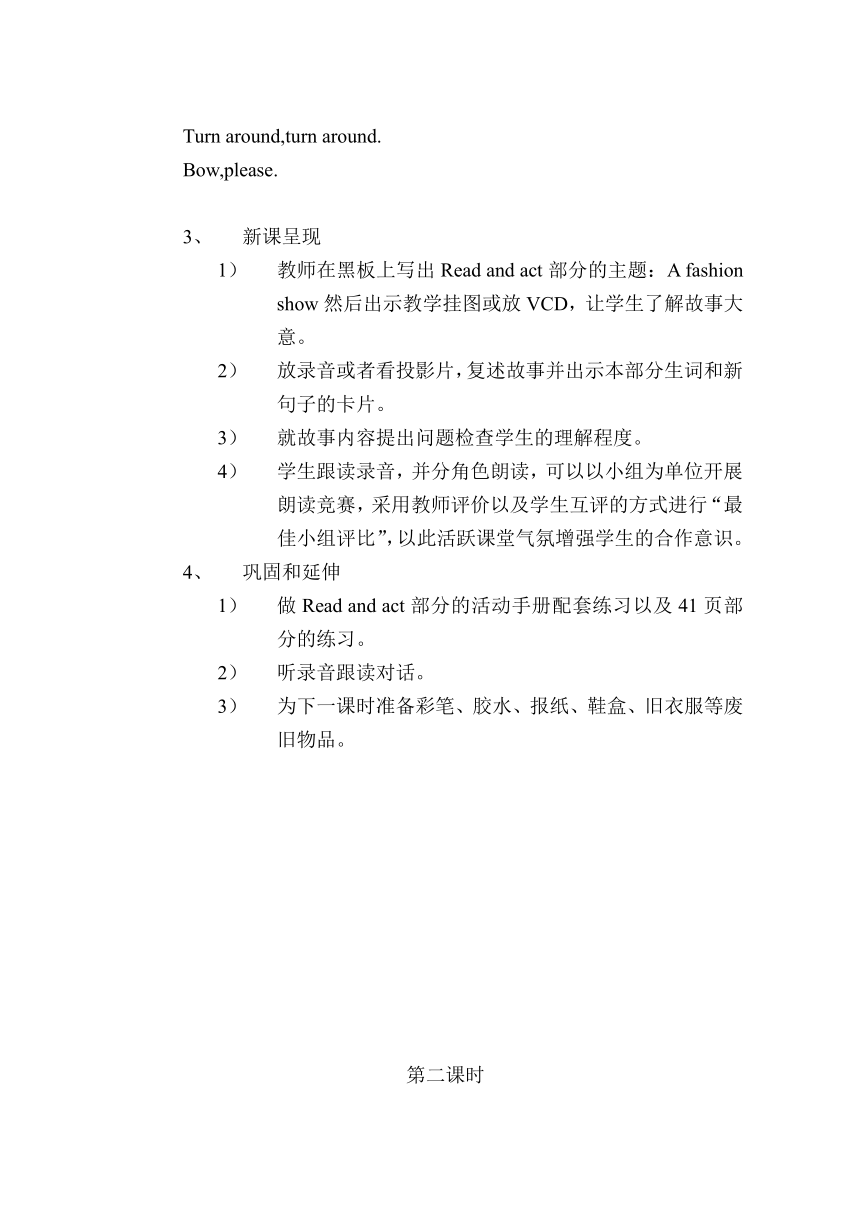 Turn around,turn around.
Bow,please.

3、 新课呈现

1） 教师在黑板上写出 Read and act 部分的主题：A fashion show 然后出示教学挂图或放 VCD，让学生了解故事大意。

2） 放录音或者看投影片，复述故事并出示本部分生词和新句子的卡片。

3） 就故事内容提出问题检查学生的理解程度。

4） 学生跟读录音，并分角色朗读，可以以小组为单位开展朗读竞赛，采用教师评价以及学生互评的方式进行“最佳小组评比”，以此活跃课堂气氛增强学生的合作意识。

4、 巩固和延伸

1） 做 Read and act 部分的活动手册配套练习以及 41 页部分的练习。

2） 听录音跟读对话。

3） 为下一课时准备彩笔、胶水、报纸、鞋盒、旧衣服等废旧物品。

第二课时